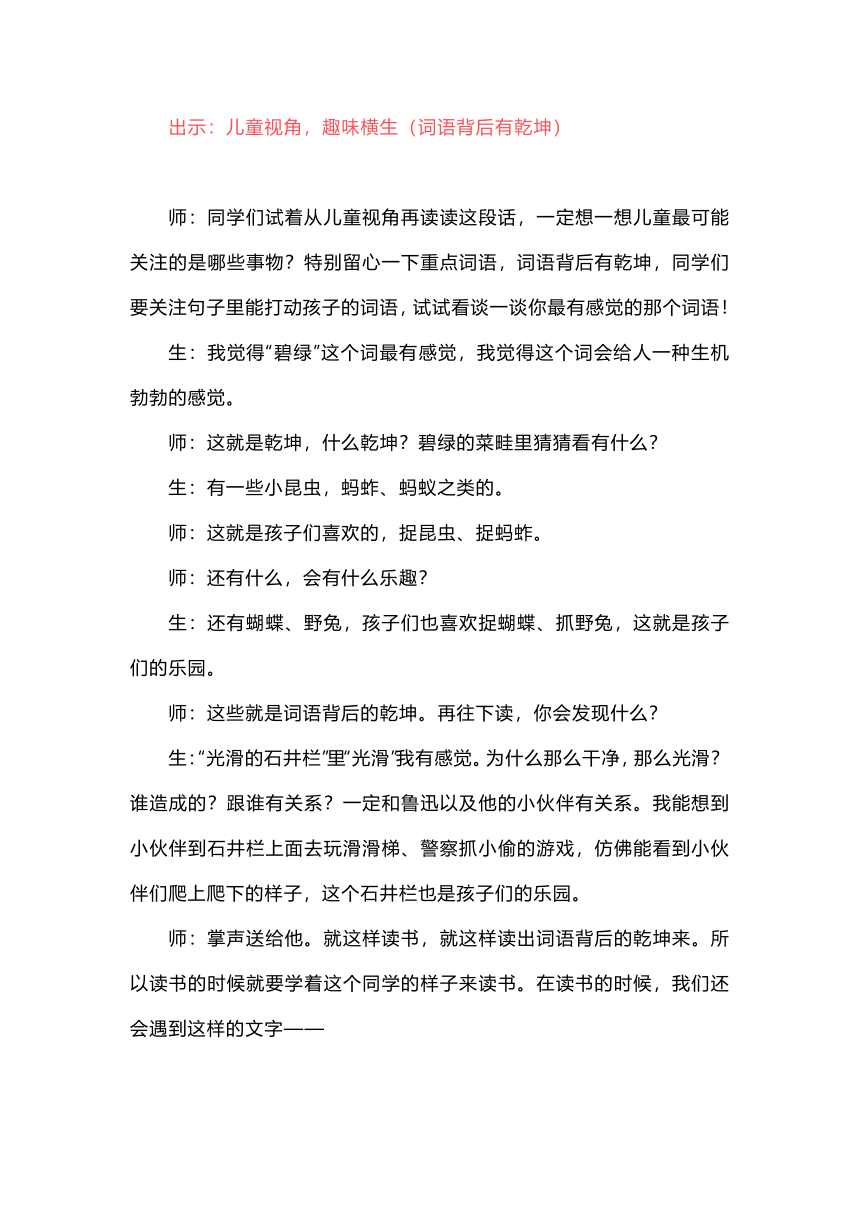 出示：儿童视角，趣味横生（词语背后有乾坤）

师：同学们试着从儿童视角再读读这段话，一定想一想儿童最可能关注的是哪些事物？特别留心一下重点词语，词语背后有乾坤，同学们要关注句子里能打动孩子的词语，试试看谈一谈你最有感觉的那个词语！

生：我觉得“碧绿”这个词最有感觉，我觉得这个词会给人一种生机勃勃的感觉。

师：这就是乾坤，什么乾坤？碧绿的菜畦里猜猜看有什么？

生：有一些小昆虫，蚂蚱、蚂蚁之类的。

师：这就是孩子们喜欢的，捉昆虫、捉蚂蚱。

师：还有什么，会有什么乐趣？

生：还有蝴蝶、野兔，孩子们也喜欢捉蝴蝶、抓野兔，这就是孩子们的乐园。

师：这些就是词语背后的乾坤。再往下读，你会发现什么？

生：“光滑的石井栏”里“光滑”我有感觉。为什么那么干净，那么光滑？谁造成的？跟谁有关系？一定和鲁迅以及他的小伙伴有关系。我能想到小伙伴到石井栏上面去玩滑滑梯、警察抓小偷的游戏，仿佛能看到小伙伴们爬上爬下的样子，这个石井栏也是孩子们的乐园。

师：掌声送给他。就这样读书，就这样读出词语背后的乾坤来。所以读书的时候就要学着这个同学的样子来读书。在读书的时候，我们还会遇到这样的文字——